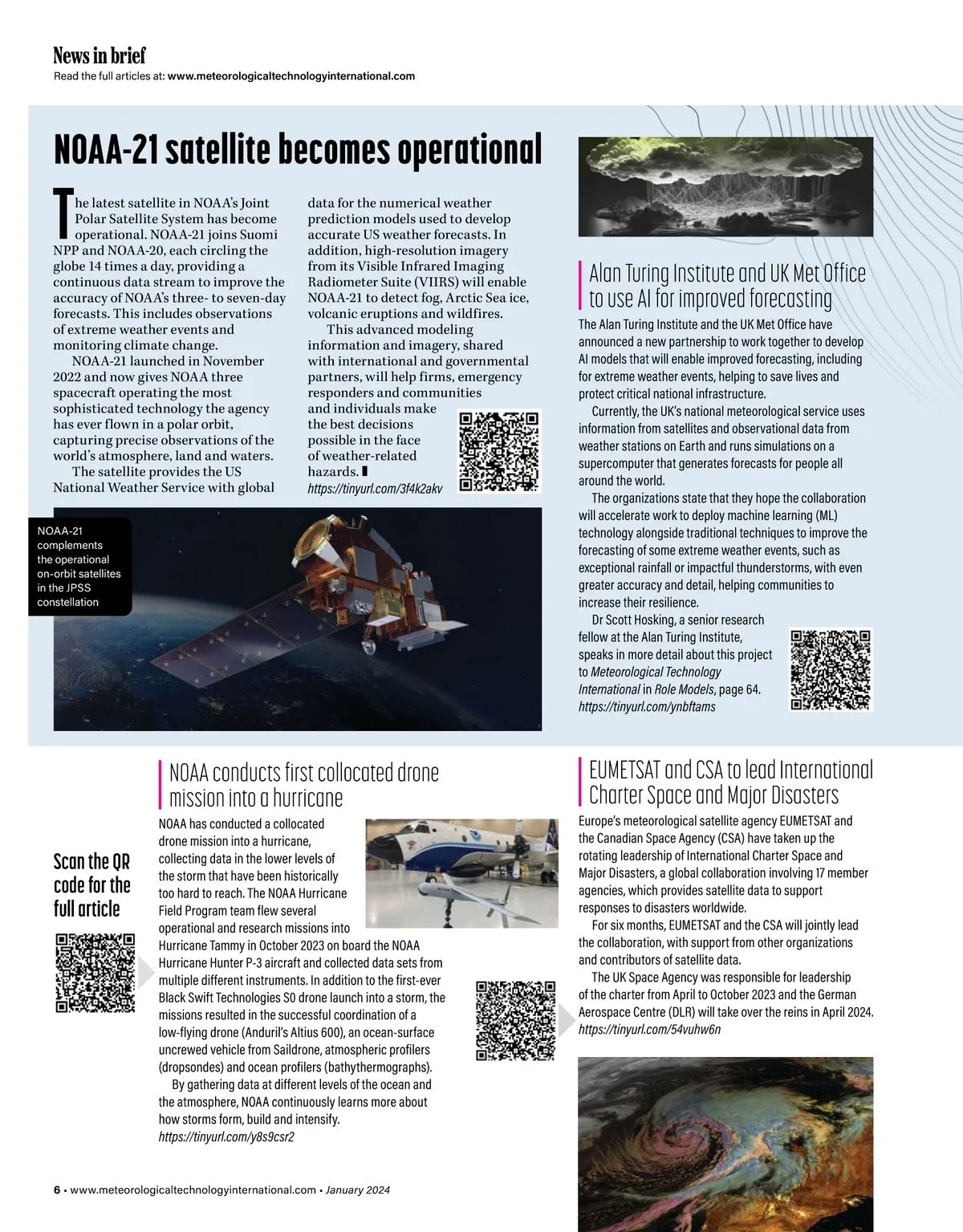 News in brief
Read the full articles at: www.meteorologicaltechnologyinternational.com

NOAA-21 satellite becomes operational

The latest satellite in NOAA's Joint Polar Satellite System has become operational. NOAA-21 joins Suomi NPP and NOAA-20, each circling the globe 14 times a day, providing a continuous data stream to improve the accuracy of NOAA's three- to seven-day forecasts. This includes observations of extreme weather events and monitoring climate change.

NOAA-21 launched in November 2022 and now gives NOAA three spacecraft operating the most sophisticated technology the agency has ever flown in a polar orbit, capturing precise observations of the world's atmosphere, land and waters.

The satellite provides the US National Weather Service with global data for the numerical weather prediction models used to develop accurate US weather forecasts. In addition, high-resolution imagery from its Visible Infrared Imaging Radiometer Suite (VIIRS) will enable NOAA-21 to detect fog, Arctic Sea ice, volcanic eruptions and wildfires.

This advanced modeling information and imagery, shared with international and governmental partners, will help firms, emergency responders and communities and individuals make the best decisions possible in the face of weather-related hazards.
https://tinyurl.com/3f4k2akv

NOAA-21 complements the operational on-orbit satellites in the JPSS constellation

Alan Turing Institute and UK Met Office to use AI for improved forecasting

The Alan Turing Institute and the UK Met Office have announced a new partnership to work together to develop AI models that will enable improved forecasting, including for extreme weather events, helping to save lives and protect critical national infrastructure.

Currently, the UK's national meteorological service uses information from satellites and observational data from weather stations on Earth and runs simulations on a supercomputer that generates forecasts for people all around the world.

The organizations state that they hope the collaboration will accelerate work to deploy machine learning (ML) technology alongside traditional techniques to improve the forecasting of some extreme weather events, such as exceptional rainfall or impactful thunderstorms, with even greater accuracy and detail, helping communities to increase their resilience.

Dr Scott Hosking, a senior research fellow at the Alan Turing Institute, speaks in more detail about this project to Meteorological Technology International in Role Models, page 64.
https://tinyurl.com/ynbftams

Scan the QR code for the full article

NOAA conducts first collocated drone mission into a hurricane

NOAA has conducted a collocated drone mission into a hurricane, collecting data in the lower levels of the storm that have been historically too hard to reach. The NOAA Hurricane Field Program team flew several operational and research missions into Hurricane Tammy in October 2023 on board the NOAA Hurricane Hunter P-3 aircraft and collected data sets from multiple different instruments. In addition to the first-ever Black Swift Technologies S0 drone launch into a storm, the missions resulted in the successful coordination of a low-flying drone (Anduril's Altius 600), an ocean-surface uncrewed vehicle from Saildrone, atmospheric profilers (dropsondes) and ocean profilers (bathythermographs).

By gathering data at different levels of the ocean and the atmosphere, NOAA continuously learns more about how storms form, build and intensify.
https://tinyurl.com/y8s9csr2

EUMETSAT and CSA to lead International Charter Space and Major Disasters

Europe's meteorological satellite agency EUMETSAT and the Canadian Space Agency (CSA) have taken up the rotating leadership of International Charter Space and Major Disasters, a global collaboration involving 17 member agencies, which provides satellite data to support responses to disasters worldwide.

For six months, EUMETSAT and the CSA will jointly lead the collaboration, with support from other organizations and contributors of satellite data.

The UK Space Agency was responsible for leadership of the charter from April to October 2023 and the German Aerospace Centre (DLR) will take over the reins in April 2024.
https://tinyurl.com/54vuhw6n

6 • www.meteorologicaltechnologyinternational.com • January 2024